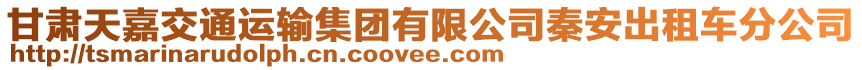 甘肃天嘉交通运输集团有限公司秦安出租车分公司
http://tsmarinarudolph.cn.coovee.com